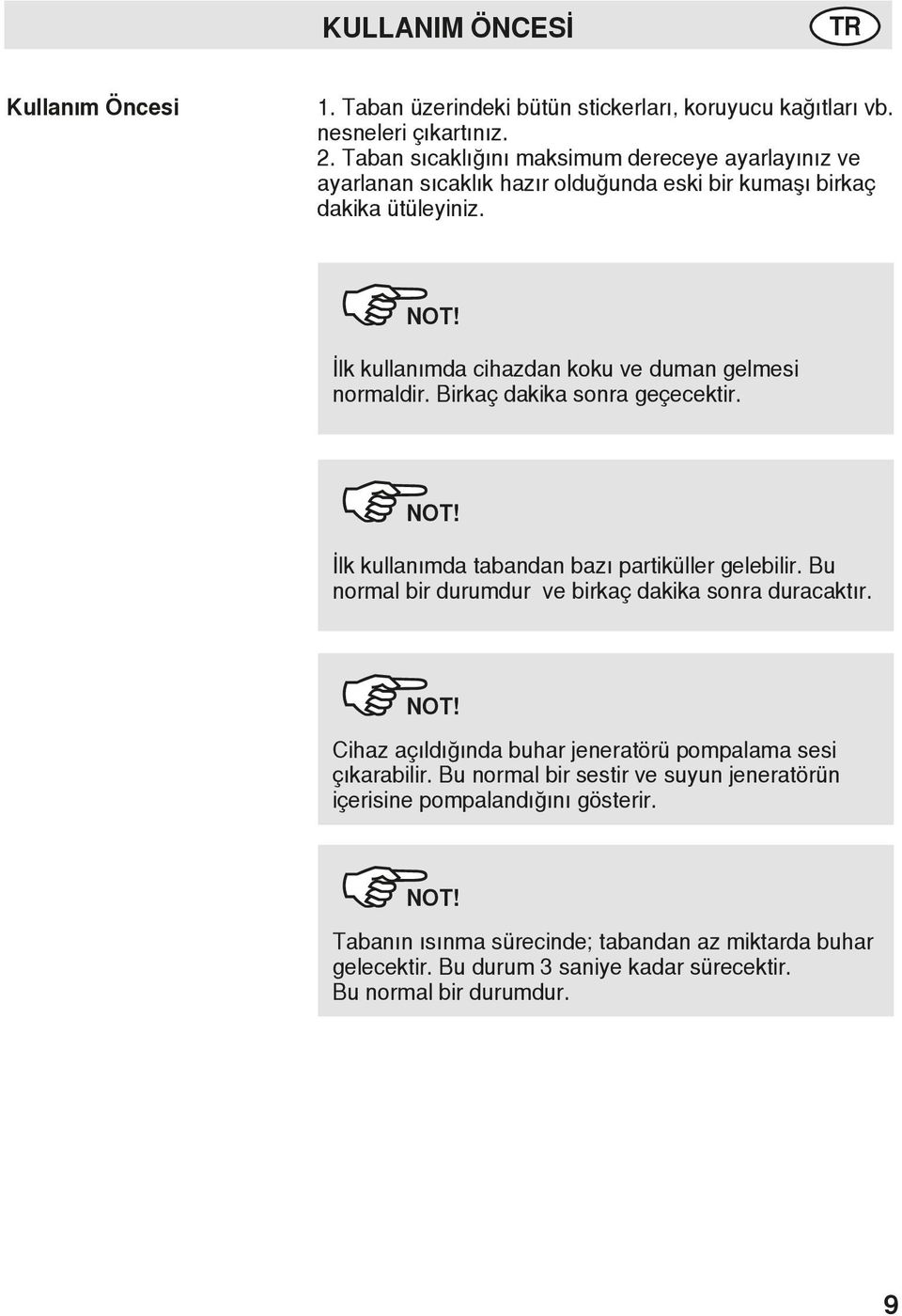 KULLANIM ÖNCESİ

TR

Kullanım Öncesi

1. Taban üzerindeki bütün stickerları, koruyucu kağıtları vb. nesneleri çıkartınız.
2. Taban sıcaklığını maksimum dereceye ayarlayınız ve ayarlanan sıcaklık hazır olduğunda eski bir kumaşı birkaç dakika ütüleyiniz.

NOT!

İlk kullanımda cihazdan koku ve duman gelmesi normaldir. Birkaç dakika sonra geçecektir.

NOT!

İlk kullanımda tabandan bazı partiküller gelebilir. Bu normal bir durumdur ve birkaç dakika sonra duracaktır.

NOT!

Cihaz açıldığında buhar jeneratörü pompalama sesi çıkarabilir. Bu normal bir sestir ve suyun jeneratörün içerisine pompalandığını gösterir.

NOT!

Tabanın ısınma sürecinde; tabandan az miktarda buhar gelecektir. Bu durum 3 saniye kadar sürecektir.
Bu normal bir durumdur.

9